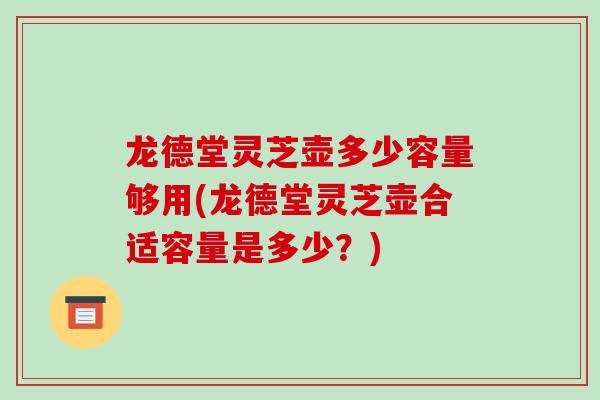 龙德堂灵芝壶多少容量够用(龙德堂灵芝壶合适容量是多少？)